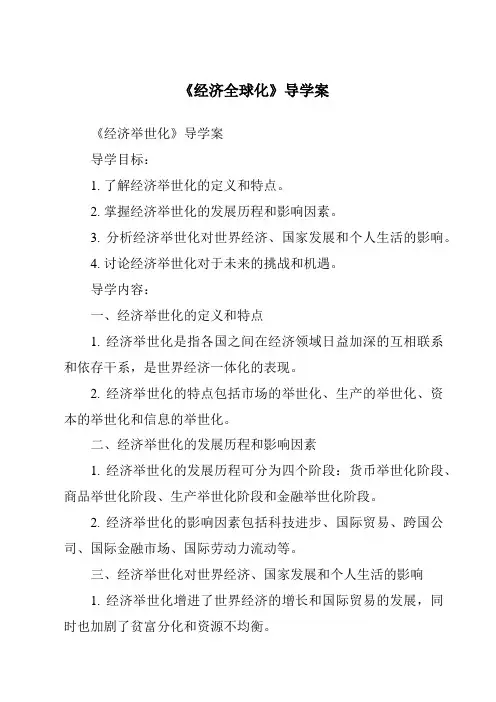 《经济全球化》导学案

《经济举世化》导学案

导学目标：

1. 了解经济举世化的定义和特点。

2. 掌握经济举世化的发展历程和影响因素。

3. 分析经济举世化对世界经济、国家发展和个人生活的影响。

4. 讨论经济举世化对于未来的挑战和机遇。

导学内容：

一、经济举世化的定义和特点

1. 经济举世化是指各国之间在经济领域日益加深的互相联系和依存干系，是世界经济一体化的表现。

2. 经济举世化的特点包括市场的举世化、生产的举世化、资本的举世化和信息的举世化。

二、经济举世化的发展历程和影响因素

1. 经济举世化的发展历程可分为四个阶段：货币举世化阶段、商品举世化阶段、生产举世化阶段和金融举世化阶段。

2. 经济举世化的影响因素包括科技进步、国际贸易、跨国公司、国际金融市场、国际劳动力流动等。

三、经济举世化对世界经济、国家发展和个人生活的影响

1. 经济举世化增进了世界经济的增长和国际贸易的发展，同时也加剧了贫富分化和资源不均衡。